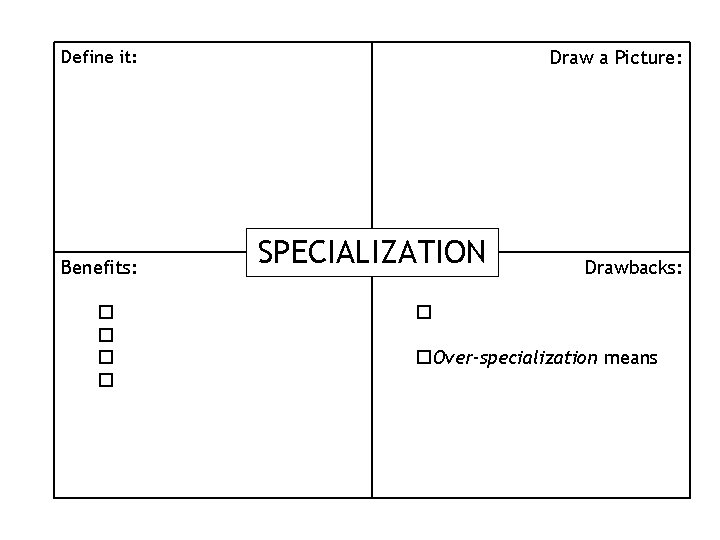 Define it:

Draw a Picture:

SPECIALIZATION

Benefits:

☐
☐
☐
☐

Drawbacks:

☐

☐ Over-specialization means